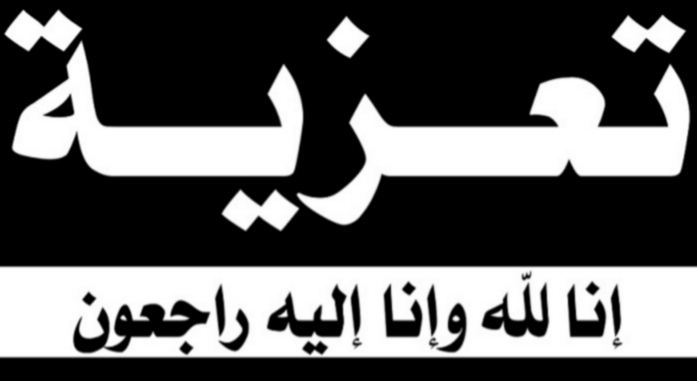 تعزية

إنا للّه وإنا إليه راجعون